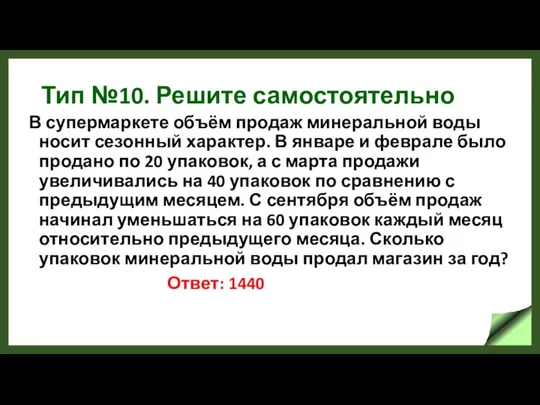 Тип №10. Решите самостоятельно

В супермаркете объём продаж минеральной воды носит сезонный характер. В январе и феврале было продано по 20 упаковок, а с марта продажи увеличивались на 40 упаковок по сравнению с предыдущим месяцем. С сентября объём продаж начинал уменьшаться на 60 упаковок каждый месяц относительно предыдущего месяца. Сколько упаковок минеральной воды продал магазин за год?

Ответ: 1440